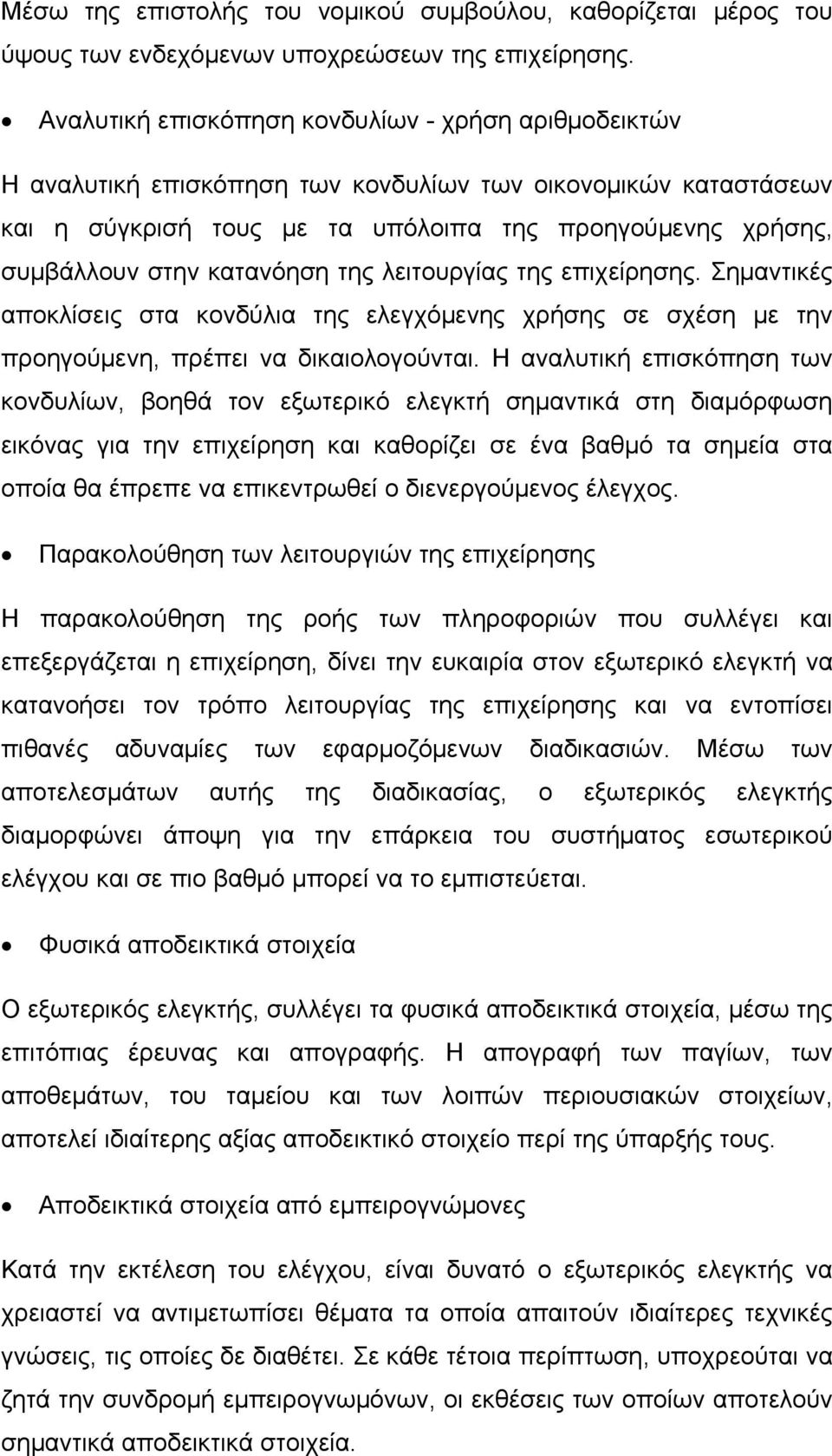 Μέσω της επιστολής του νομικού συμβούλου, καθορίζεται μέρος του ύψους των ενδεχόμενων υποχρεώσεων της επιχείρησης.

• Αναλυτική επισκόπηση κονδυλίων - χρήση αριθμοδεικτών

Η αναλυτική επισκόπηση των κονδυλίων των οικονομικών καταστάσεων και η σύγκρισή τους με τα υπόλοιπα της προηγούμενης χρήσης, συμβάλλουν στην κατανόηση της λειτουργίας της επιχείρησης. Σημαντικές αποκλίσεις στα κονδύλια της ελεγχόμενης χρήσης σε σχέση με την προηγούμενη, πρέπει να δικαιολογούνται. Η αναλυτική επισκόπηση των κονδυλίων, βοηθά τον εξωτερικό ελεγκτή σημαντικά στη διαμόρφωση εικόνας για την επιχείρηση και καθορίζει σε ένα βαθμό τα σημεία στα οποία θα έπρεπε να επικεντρωθεί ο διενεργούμενος έλεγχος.

• Παρακολούθηση των λειτουργιών της επιχείρησης

Η παρακολούθηση της ροής των πληροφοριών που συλλέγει και επεξεργάζεται η επιχείρηση, δίνει την ευκαιρία στον εξωτερικό ελεγκτή να κατανοήσει τον τρόπο λειτουργίας της επιχείρησης και να εντοπίσει πιθανές αδυναμίες των εφαρμοζόμενων διαδικασιών. Μέσω των αποτελεσμάτων αυτής της διαδικασίας, ο εξωτερικός ελεγκτής διαμορφώνει άποψη για την επάρκεια του συστήματος εσωτερικού ελέγχου και σε πιο βαθμό μπορεί να το εμπιστεύεται.

• Φυσικά αποδεικτικά στοιχεία

Ο εξωτερικός ελεγκτής, συλλέγει τα φυσικά αποδεικτικά στοιχεία, μέσω της επιτόπιας έρευνας και απογραφής. Η απογραφή των παγίων, των αποθεμάτων, του ταμείου και των λοιπών περιουσιακών στοιχείων, αποτελεί ιδιαίτερης αξίας αποδεικτικό στοιχείο περί της ύπαρξής τους.

• Αποδεικτικά στοιχεία από εμπειρογνώμονες

Κατά την εκτέλεση του ελέγχου, είναι δυνατό ο εξωτερικός ελεγκτής να χρειαστεί να αντιμετωπίσει θέματα τα οποία απαιτούν ιδιαίτερες τεχνικές γνώσεις, τις οποίες δε διαθέτει. Σε κάθε τέτοια περίπτωση, υποχρεούται να ζητά την συνδρομή εμπειρογνωμόνων, οι εκθέσεις των οποίων αποτελούν σημαντικά αποδεικτικά στοιχεία.